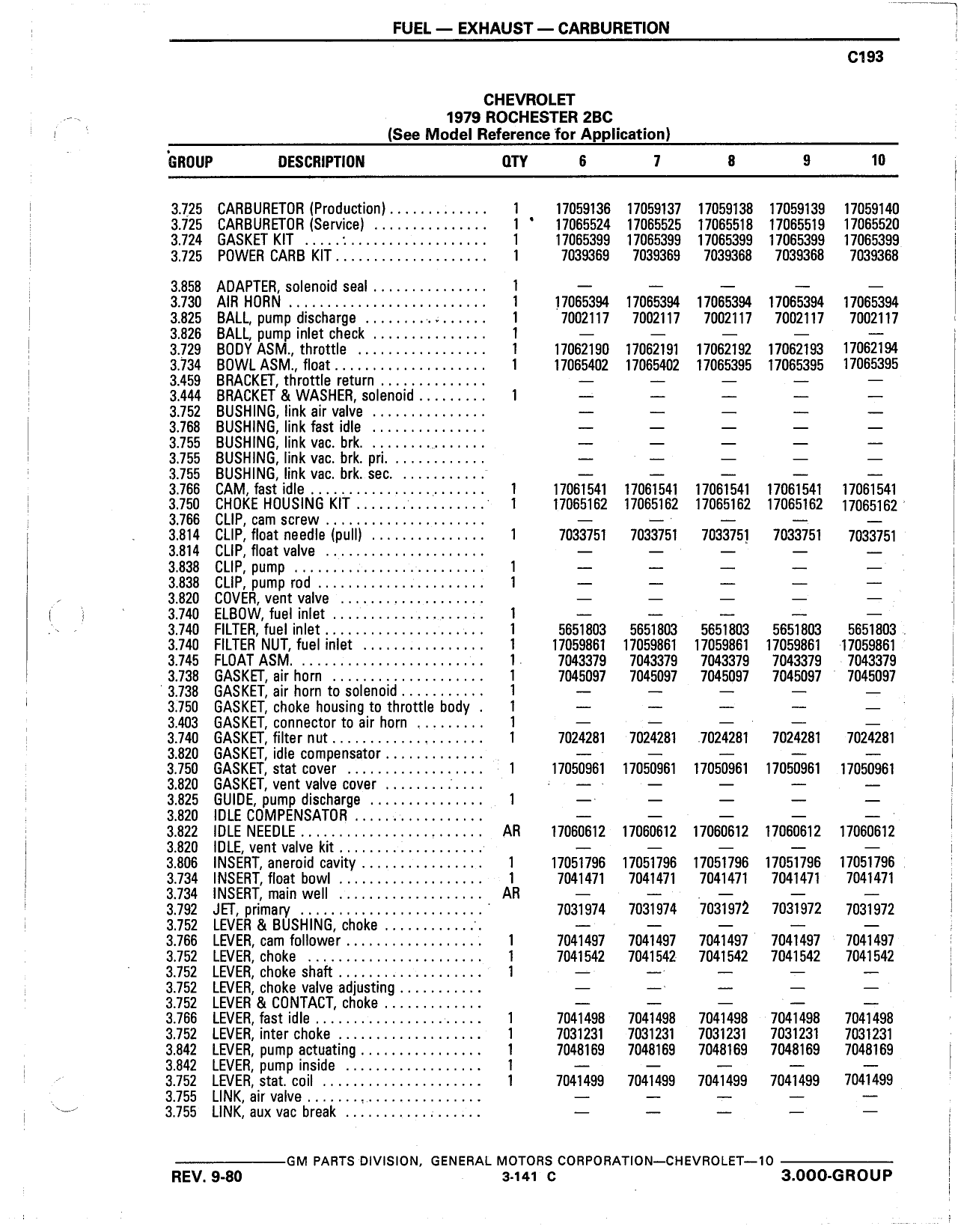 FUEL — EXHAUST — CARBURETION

C193

CHEVROLET
1979 ROCHESTER 2BC
(See Model Reference for Application)

| GROUP | DESCRIPTION | QTY | 6 | 7 | 8 | 9 | 10 |
|---|---|---|---|---|---|---|---|
| 3.725 | CARBURETOR (Production) | 1 | 17059136 | 17059137 | 17059138 | 17059139 | 17059140 |
| 3.725 | CARBURETOR (Service) | 1 | 17065524 | 17065525 | 17065518 | 17065519 | 17065520 |
| 3.724 | GASKET KIT | 1 | 17065399 | 17065399 | 17065399 | 17065399 | 17065399 |
| 3.725 | POWER CARB KIT | 1 | 7039369 | 7039369 | 7039368 | 7039368 | 7039368 |
| 3.858 | ADAPTER, solenoid seal | 1 | — | — | — | — | — |
| 3.730 | AIR HORN | 1 | 17065394 | 17065394 | 17065394 | 17065394 | 17065394 |
| 3.825 | BALL, pump discharge | 1 | 7002117 | 7002117 | 7002117 | 7002117 | 7002117 |
| 3.826 | BALL, pump inlet check | 1 | — | — | — | — | — |
| 3.729 | BODY ASM., throttle | 1 | 17062190 | 17062191 | 17062192 | 17062193 | 17062194 |
| 3.734 | BOWL ASM., float | 1 | 17065402 | 17065402 | 17065395 | 17065395 | 17065395 |
| 3.459 | BRACKET, throttle return | | — | — | — | — | — |
| 3.444 | BRACKET & WASHER, solenoid | 1 | — | — | — | — | — |
| 3.752 | BUSHING, link air valve | | — | — | — | — | — |
| 3.768 | BUSHING, link fast idle | | — | — | — | — | — |
| 3.755 | BUSHING, link vac. brk. | | — | — | — | — | — |
| 3.755 | BUSHING, link vac. brk. pri. | | — | — | — | — | — |
| 3.755 | BUSHING, link vac. brk. sec. | | — | — | — | — | — |
| 3.766 | CAM, fast idle | 1 | 17061541 | 17061541 | 17061541 | 17061541 | 17061541 |
| 3.750 | CHOKE HOUSING KIT | 1 | 17065162 | 17065162 | 17065162 | 17065162 | 17065162 |
| 3.766 | CLIP, cam screw | | — | — | — | — | — |
| 3.814 | CLIP, float needle (pull) | 1 | 7033751 | 7033751 | 7033751 | 7033751 | 7033751 |
| 3.814 | CLIP, float valve | | — | — | — | — | — |
| 3.838 | CLIP, pump | 1 | — | — | — | — | — |
| 3.838 | CLIP, pump rod | 1 | — | — | — | — | — |
| 3.820 | COVER, vent valve | | — | — | — | — | — |
| 3.740 | ELBOW, fuel inlet | 1 | — | — | — | — | — |
| 3.740 | FILTER, fuel inlet | 1 | 5651803 | 5651803 | 5651803 | 5651803 | 5651803 |
| 3.740 | FILTER NUT, fuel inlet | 1 | 17059861 | 17059861 | 17059861 | 17059861 | 17059861 |
| 3.745 | FLOAT ASM. | 1 | 7043379 | 7043379 | 7043379 | 7043379 | 7043379 |
| 3.738 | GASKET, air horn | 1 | 7045097 | 7045097 | 7045097 | 7045097 | 7045097 |
| 3.738 | GASKET, air horn to solenoid | 1 | — | — | — | — | — |
| 3.750 | GASKET, choke housing to throttle body | 1 | — | — | — | — | — |
| 3.403 | GASKET, connector to air horn | 1 | — | — | — | — | — |
| 3.740 | GASKET, filter nut | 1 | 7024281 | 7024281 | 7024281 | 7024281 | 7024281 |
| 3.820 | GASKET, idle compensator | | — | — | — | — | — |
| 3.750 | GASKET, stat cover | 1 | 17050961 | 17050961 | 17050961 | 17050961 | 17050961 |
| 3.820 | GASKET, vent valve cover | | — | — | — | — | — |
| 3.825 | GUIDE, pump discharge | 1 | — | — | — | — | — |
| 3.820 | IDLE COMPENSATOR | | — | — | — | — | — |
| 3.822 | IDLE NEEDLE | AR | 17060612 | 17060612 | 17060612 | 17060612 | 17060612 |
| 3.820 | IDLE, vent valve kit | | — | — | — | — | — |
| 3.806 | INSERT, aneroid cavity | 1 | 17051796 | 17051796 | 17051796 | 17051796 | 17051796 |
| 3.734 | INSERT, float bowl | 1 | 7041471 | 7041471 | 7041471 | 7041471 | 7041471 |
| 3.734 | INSERT, main well | AR | — | — | — | — | — |
| 3.792 | JET, primary | | 7031974 | 7031974 | 7031972 | 7031972 | 7031972 |
| 3.752 | LEVER & BUSHING, choke | | — | — | — | — | — |
| 3.766 | LEVER, cam follower | 1 | 7041497 | 7041497 | 7041497 | 7041497 | 7041497 |
| 3.752 | LEVER, choke | 1 | 7041542 | 7041542 | 7041542 | 7041542 | 7041542 |
| 3.752 | LEVER, choke shaft | 1 | — | — | — | — | — |
| 3.752 | LEVER, choke valve adjusting | | — | — | — | — | — |
| 3.752 | LEVER & CONTACT, choke | | — | — | — | — | — |
| 3.766 | LEVER, fast idle | 1 | 7041498 | 7041498 | 7041498 | 7041498 | 7041498 |
| 3.752 | LEVER, inter choke | 1 | 7031231 | 7031231 | 7031231 | 7031231 | 7031231 |
| 3.842 | LEVER, pump actuating | 1 | 7048169 | 7048169 | 7048169 | 7048169 | 7048169 |
| 3.842 | LEVER, pump inside | 1 | — | — | — | — | — |
| 3.752 | LEVER, stat. coil | 1 | 7041499 | 7041499 | 7041499 | 7041499 | 7041499 |
| 3.755 | LINK, air valve | | — | — | — | — | — |
| 3.755 | LINK, aux vac break | | — | — | — | — | — |

GM PARTS DIVISION, GENERAL MOTORS CORPORATION—CHEVROLET—10

REV. 9-80 3-141 C 3.000-GROUP